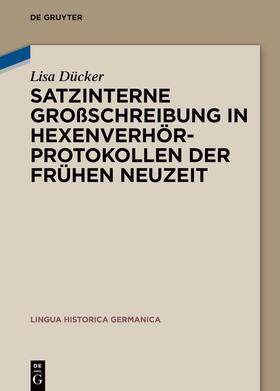 DE GRUYTER

Lisa Dücker

SATZINTERNE GROẞSCHREIBUNG IN HEXENVERHÖR-PROTOKOLLEN DER FRÜHEN NEUZEIT

LINGUA HISTORICA GERMANICA

DE G